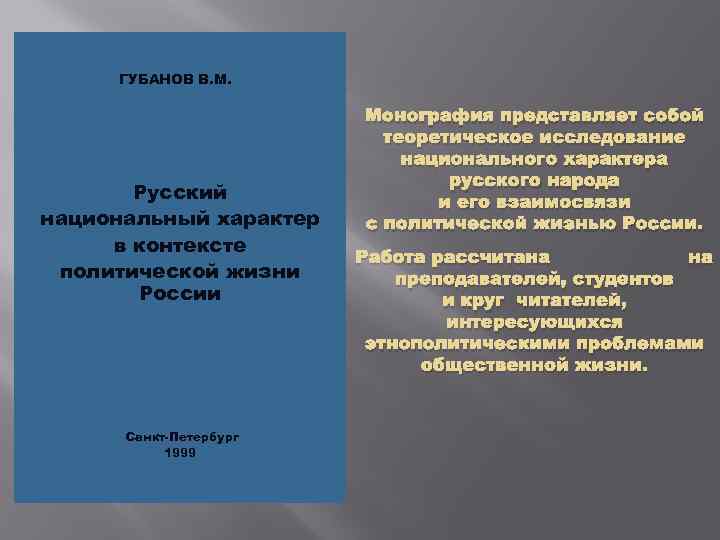 ГУБАНОВ В.М.

Русский национальный характер в контексте политической жизни России

Санкт-Петербург
1999

Монография представляет собой теоретическое исследование национального характера русского народа и его взаимосвязи с политической жизнью России.

Работа рассчитана на преподавателей, студентов и круг читателей, интересующихся этнополитическими проблемами общественной жизни.